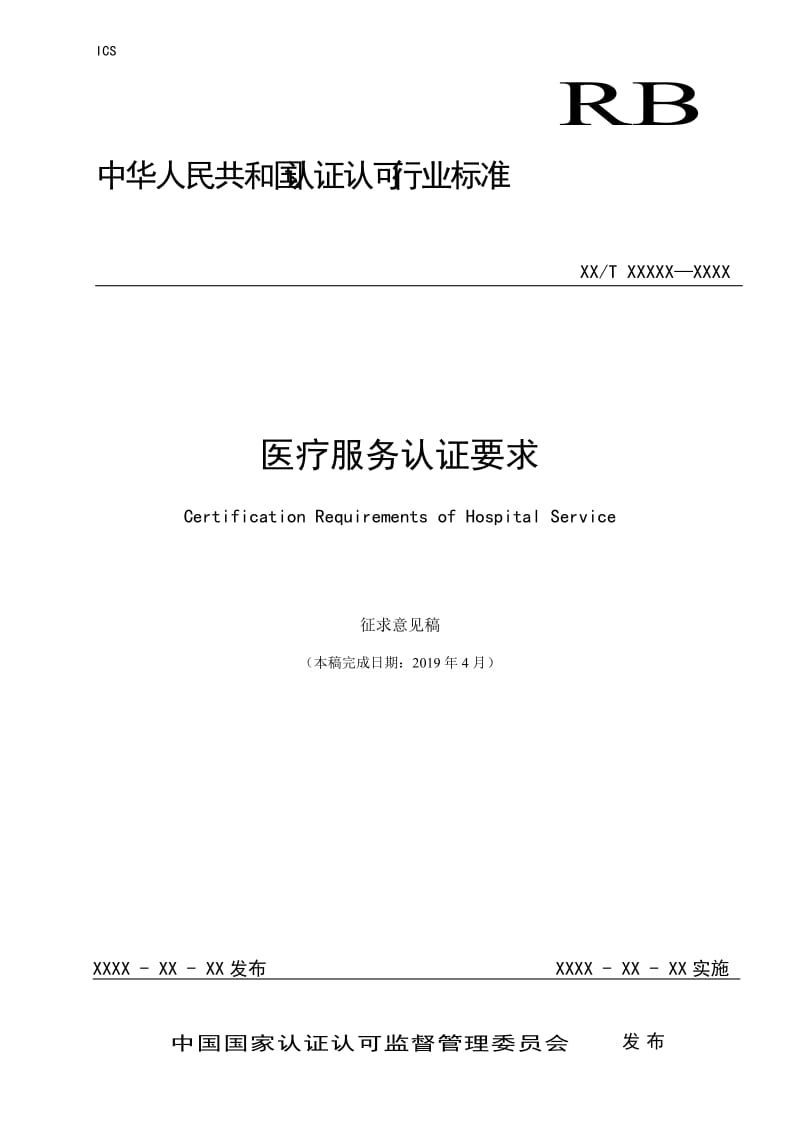 ICS

RB

中华人民共和国认证认可行业标准

XX/T XXXXX—XXXX

医疗服务认证要求

Certification Requirements of Hospital Service

征求意见稿

（本稿完成日期：2019 年 4 月）

XXXX - XX - XX 发布

XXXX - XX - XX 实施

中国国家认证认可监督管理委员会 发布